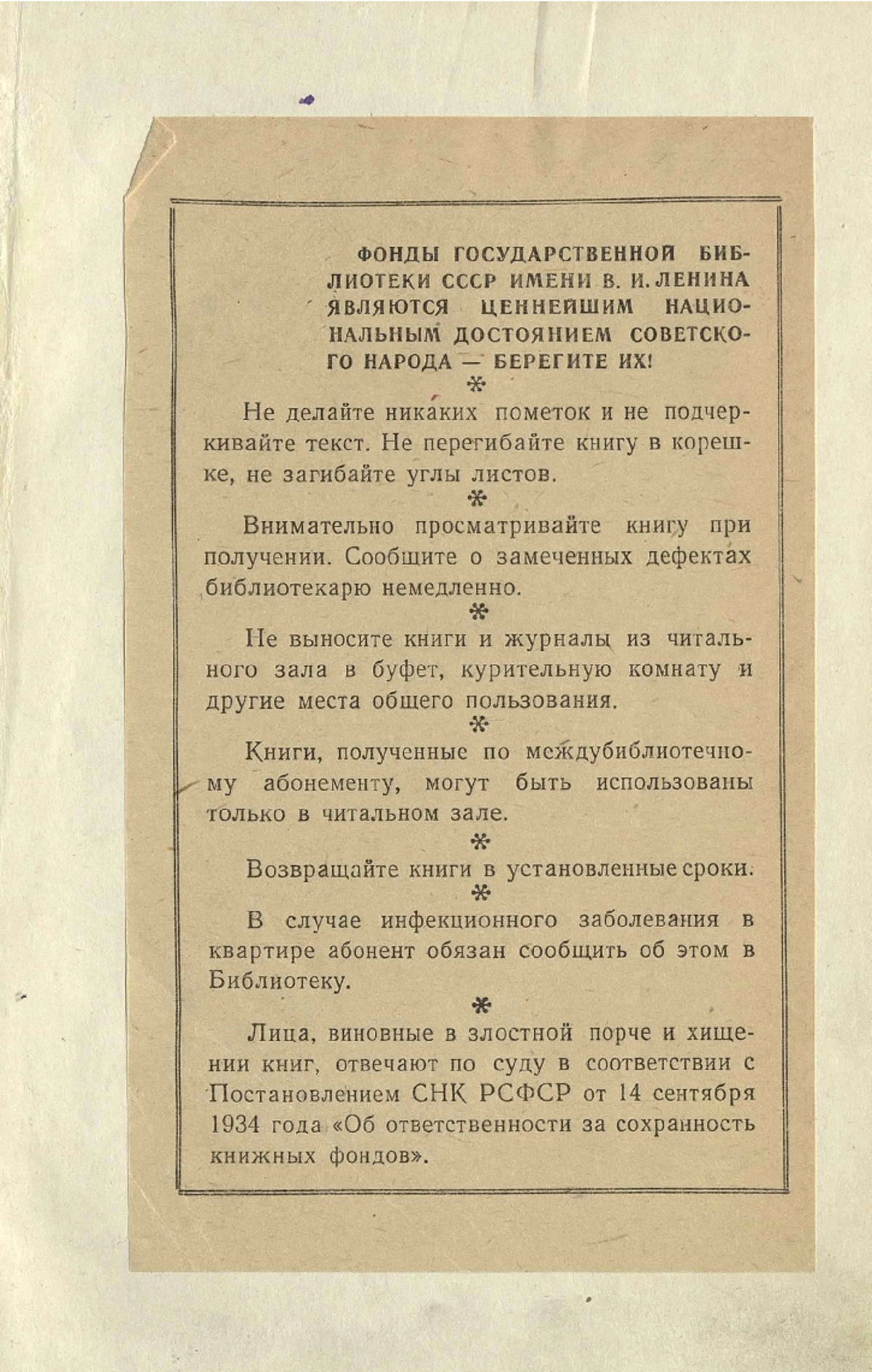 ФОНДЫ ГОСУДАРСТВЕННОЙ БИБЛИОТЕКИ СССР ИМЕНИ В. И. ЛЕНИНА ЯВЛЯЮТСЯ ЦЕННЕЙШИМ НАЦИОНАЛЬНЫМ ДОСТОЯНИЕМ СОВЕТСКОГО НАРОДА — БЕРЕГИТЕ ИХ!

*

Не делайте никаких пометок и не подчеркивайте текст. Не перегибайте книгу в корешке, не загибайте углы листов.

*

Внимательно просматривайте книгу при получении. Сообщите о замеченных дефектах библиотекарю немедленно.

*

Не выносите книги и журналы из читального зала в буфет, курительную комнату и другие места общего пользования.

*

Книги, полученные по междубиблиотечному абонементу, могут быть использованы только в читальном зале.

*

Возвращайте книги в установленные сроки.

*

В случае инфекционного заболевания в квартире абонент обязан сообщить об этом в Библиотеку.

*

Лица, виновные в злостной порче и хищении книг, отвечают по суду в соответствии с Постановлением СНК РСФСР от 14 сентября 1934 года «Об ответственности за сохранность книжных фондов».